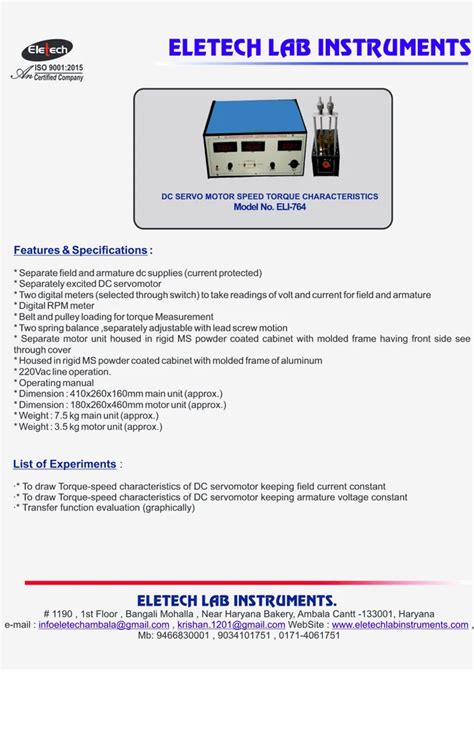 Eletech
An ISO 9001:2015 Certified Company

ELETECH LAB INSTRUMENTS

DC SERVO MOTOR SPEED TORQUE CHARACTERISTICS
Model No. ELI-764

Features & Specifications :

* Separate field and armature dc supplies (current protected)
* Separately excited DC servomotor
* Two digital meters (selected through switch) to take readings of volt and current for field and armature
* Digital RPM meter
* Belt and pulley loading for torque Measurement
* Two spring balance ,separately adjustable with lead screw motion
* Separate motor unit housed in rigid MS powder coated cabinet with molded frame having front side see through cover
* Housed in rigid MS powder coated cabinet with molded frame of aluminum
* 220Vac line operation.
* Operating manual
* Dimension : 410x260x160mm main unit (approx.)
* Dimension : 180x260x460mm motor unit (approx.)
* Weight : 7.5 kg main unit (approx.)
* Weight : 3.5 kg motor unit (approx.)

List of Experiments :

·* To draw Torque-speed characteristics of DC servomotor keeping field current constant
·* To draw Torque-speed characteristics of DC servomotor keeping armature voltage constant
·* Transfer function evaluation (graphically)

ELETECH LAB INSTRUMENTS.
# 1190 , 1st Floor , Bangali Mohalla , Near Haryana Bakery, Ambala Cantt -133001, Haryana
e-mail : infoeletechambala@gmail.com , krishan.1201@gmail.com WebSite : www.eletechlabinstruments.com ,
Mb: 9466830001 , 9034101751 , 0171-4061751